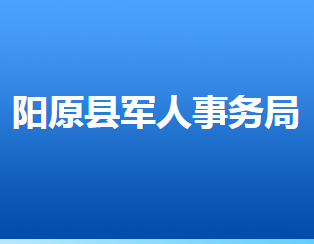 阳原县军人事务局